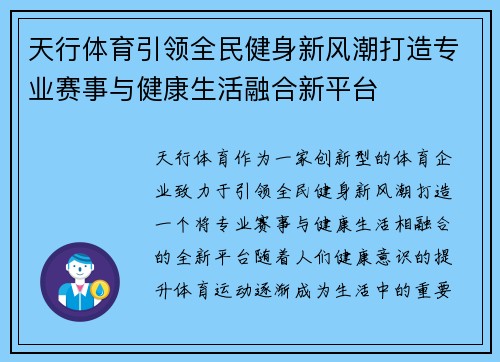 天行体育引领全民健身新风潮打造专业赛事与健康生活融合新平台

天行体育作为一家创新型的体育企业致力于引领全民健身新风潮打造一个将专业赛事与健康生活相融合的全新平台随着人们健康意识的提升体育运动逐渐成为生活中的重要